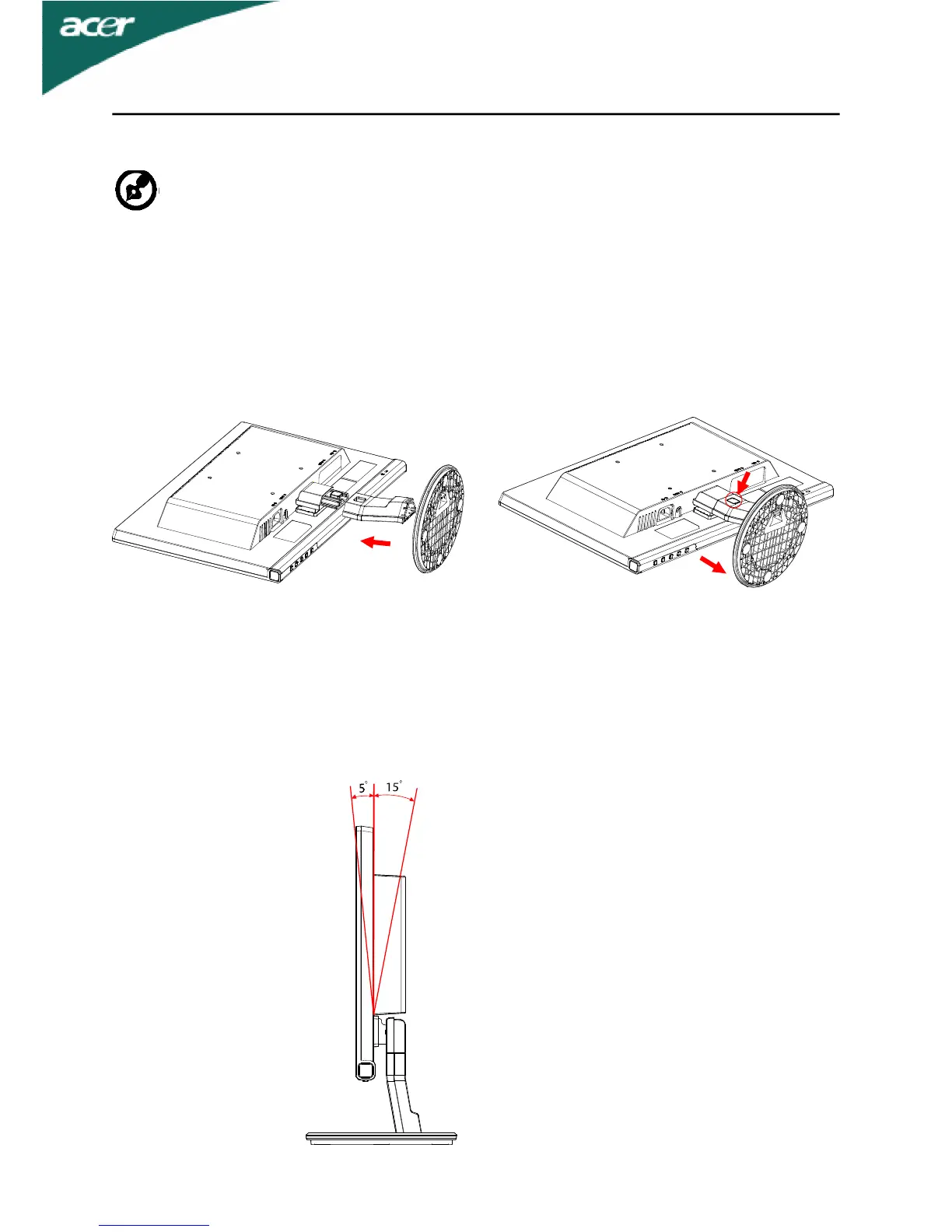 acer

5°
15°